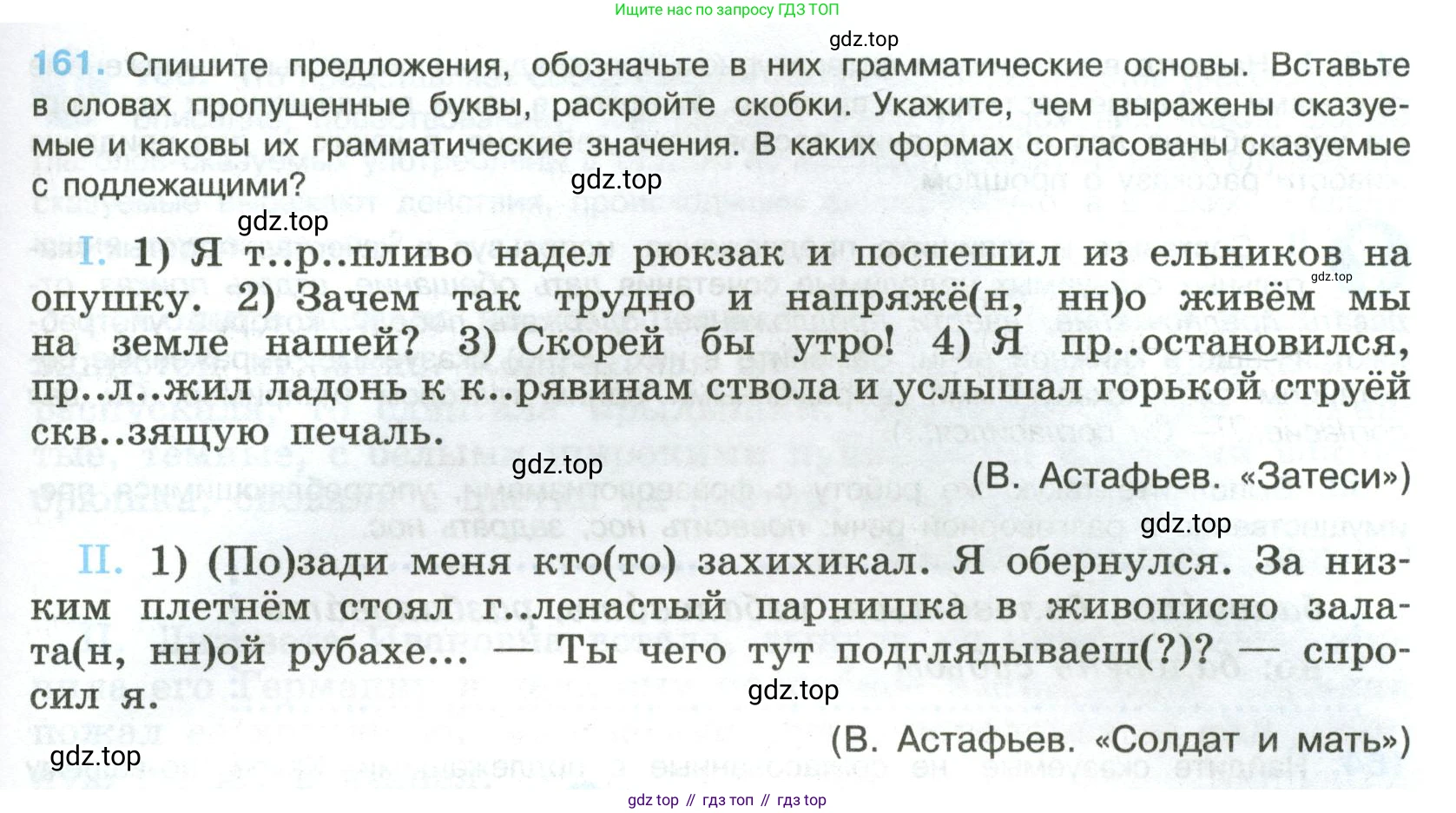 Ищите нас по запросу ГДЗ ТОП

gdz.top

161. Спишите предложения, обозначьте в них грамматические основы. Вставьте в словах пропущенные буквы, раскройте скобки. Укажите, чем выражены сказуемые и каковы их грамматические значения. В каких формах согласованы сказуемые с подлежащими?

gdz.top

gdz.top

I. 1) Я т..р..пливо надел рюкзак и поспешил из ельников на опушку. 2) Зачем так трудно и напряжё(н, нн)о живём мы на земле нашей? 3) Скорей бы утро! 4) Я пр..остановился, пр..л..жил ладонь к к..рявинам ствола и услышал горькой струёй скв..зящую печаль.

gdz.top

gdz.top

(В. Астафьев. «Затеси»)

gdz.top

II. 1) (По)зади меня кто(то) захихикал. Я обернулся. За низким плетнём стоял г..ленастый парнишка в живописно залата(н, нн)ой рубахе... — Ты чего тут подглядываеш(?)? — спросил я.

gdz.top

(В. Астафьев. «Солдат и мать»)

gdz.top

gdz top // гдз топ // гдз top